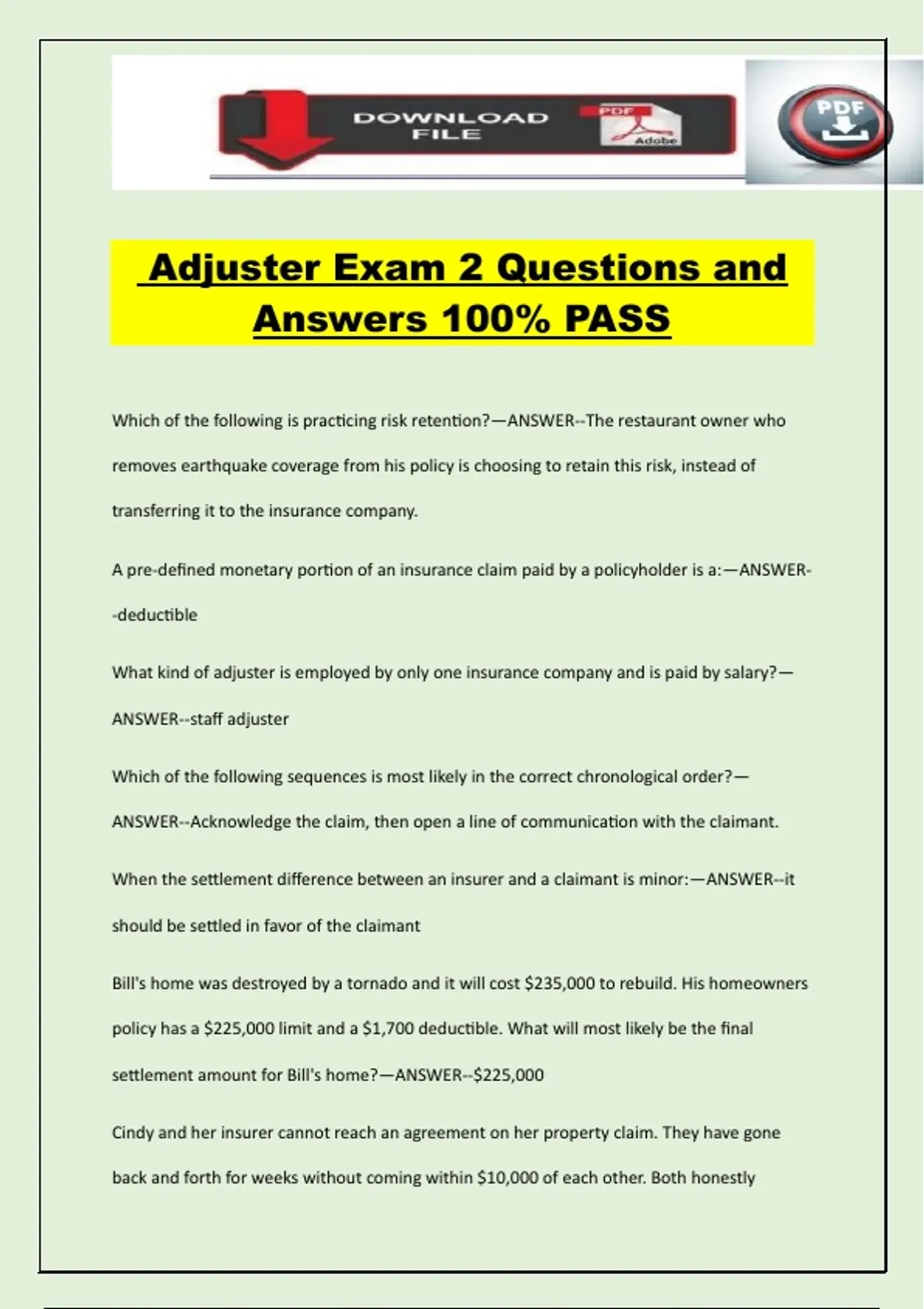 DOWNLOAD FILE

PDF

Adobe

PDF

Adjuster Exam 2 Questions and Answers 100% PASS

Which of the following is practicing risk retention?—ANSWER--The restaurant owner who removes earthquake coverage from his policy is choosing to retain this risk, instead of transferring it to the insurance company.

A pre-defined monetary portion of an insurance claim paid by a policyholder is a:—ANSWER--deductible

What kind of adjuster is employed by only one insurance company and is paid by salary?—ANSWER--staff adjuster

Which of the following sequences is most likely in the correct chronological order?—ANSWER--Acknowledge the claim, then open a line of communication with the claimant.

When the settlement difference between an insurer and a claimant is minor:—ANSWER--it should be settled in favor of the claimant

Bill's home was destroyed by a tornado and it will cost $235,000 to rebuild. His homeowners policy has a $225,000 limit and a $1,700 deductible. What will most likely be the final settlement amount for Bill's home?—ANSWER--$225,000

Cindy and her insurer cannot reach an agreement on her property claim. They have gone back and forth for weeks without coming within $10,000 of each other. Both honestly